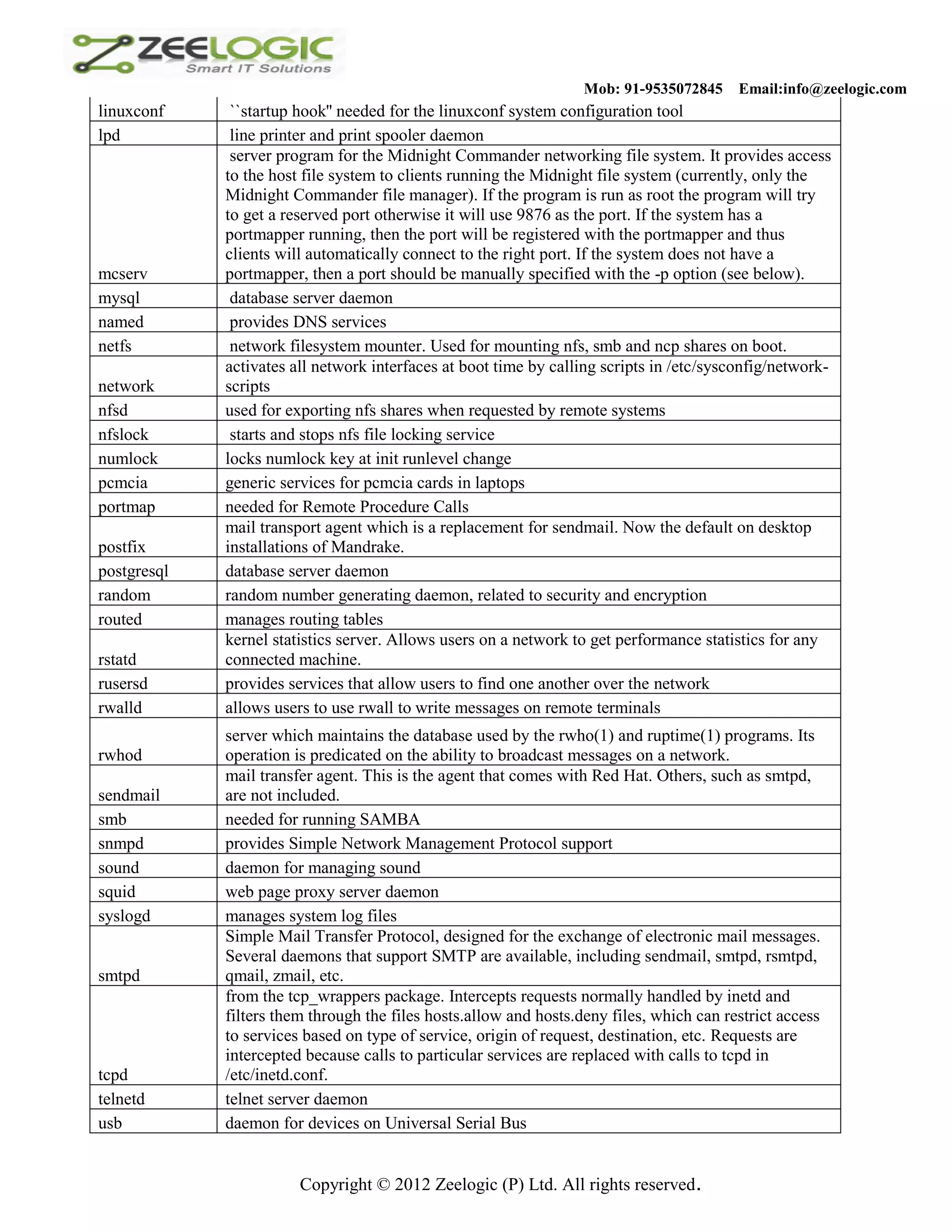 ZEELOGIC
Smart IT Solutions

Mob: 91-9535072845 Email:info@zeelogic.com

| | |
|---|---|
| linuxconf | ``startup hook" needed for the linuxconf system configuration tool |
| lpd | line printer and print spooler daemon |
| mcserv | server program for the Midnight Commander networking file system. It provides access to the host file system to clients running the Midnight file system (currently, only the Midnight Commander file manager). If the program is run as root the program will try to get a reserved port otherwise it will use 9876 as the port. If the system has a portmapper running, then the port will be registered with the portmapper and thus clients will automatically connect to the right port. If the system does not have a portmapper, then a port should be manually specified with the -p option (see below). |
| mysql | database server daemon |
| named | provides DNS services |
| netfs | network filesystem mounter. Used for mounting nfs, smb and ncp shares on boot. |
| network | activates all network interfaces at boot time by calling scripts in /etc/sysconfig/network-scripts |
| nfsd | used for exporting nfs shares when requested by remote systems |
| nfslock | starts and stops nfs file locking service |
| numlock | locks numlock key at init runlevel change |
| pcmcia | generic services for pcmcia cards in laptops |
| portmap | needed for Remote Procedure Calls |
| postfix | mail transport agent which is a replacement for sendmail. Now the default on desktop installations of Mandrake. |
| postgresql | database server daemon |
| random | random number generating daemon, related to security and encryption |
| routed | manages routing tables |
| rstatd | kernel statistics server. Allows users on a network to get performance statistics for any connected machine. |
| rusersd | provides services that allow users to find one another over the network |
| rwalld | allows users to use rwall to write messages on remote terminals |
| rwhod | server which maintains the database used by the rwho(1) and ruptime(1) programs. Its operation is predicated on the ability to broadcast messages on a network. |
| sendmail | mail transfer agent. This is the agent that comes with Red Hat. Others, such as smtpd, are not included. |
| smb | needed for running SAMBA |
| snmpd | provides Simple Network Management Protocol support |
| sound | daemon for managing sound |
| squid | web page proxy server daemon |
| syslogd | manages system log files |
| smtpd | Simple Mail Transfer Protocol, designed for the exchange of electronic mail messages. Several daemons that support SMTP are available, including sendmail, smtpd, rsmtpd, qmail, zmail, etc. |
| tcpd | from the tcp_wrappers package. Intercepts requests normally handled by inetd and filters them through the files hosts.allow and hosts.deny files, which can restrict access to services based on type of service, origin of request, destination, etc. Requests are intercepted because calls to particular services are replaced with calls to tcpd in /etc/inetd.conf. |
| telnetd | telnet server daemon |
| usb | daemon for devices on Universal Serial Bus |

Copyright © 2012 Zeelogic (P) Ltd. All rights reserved.